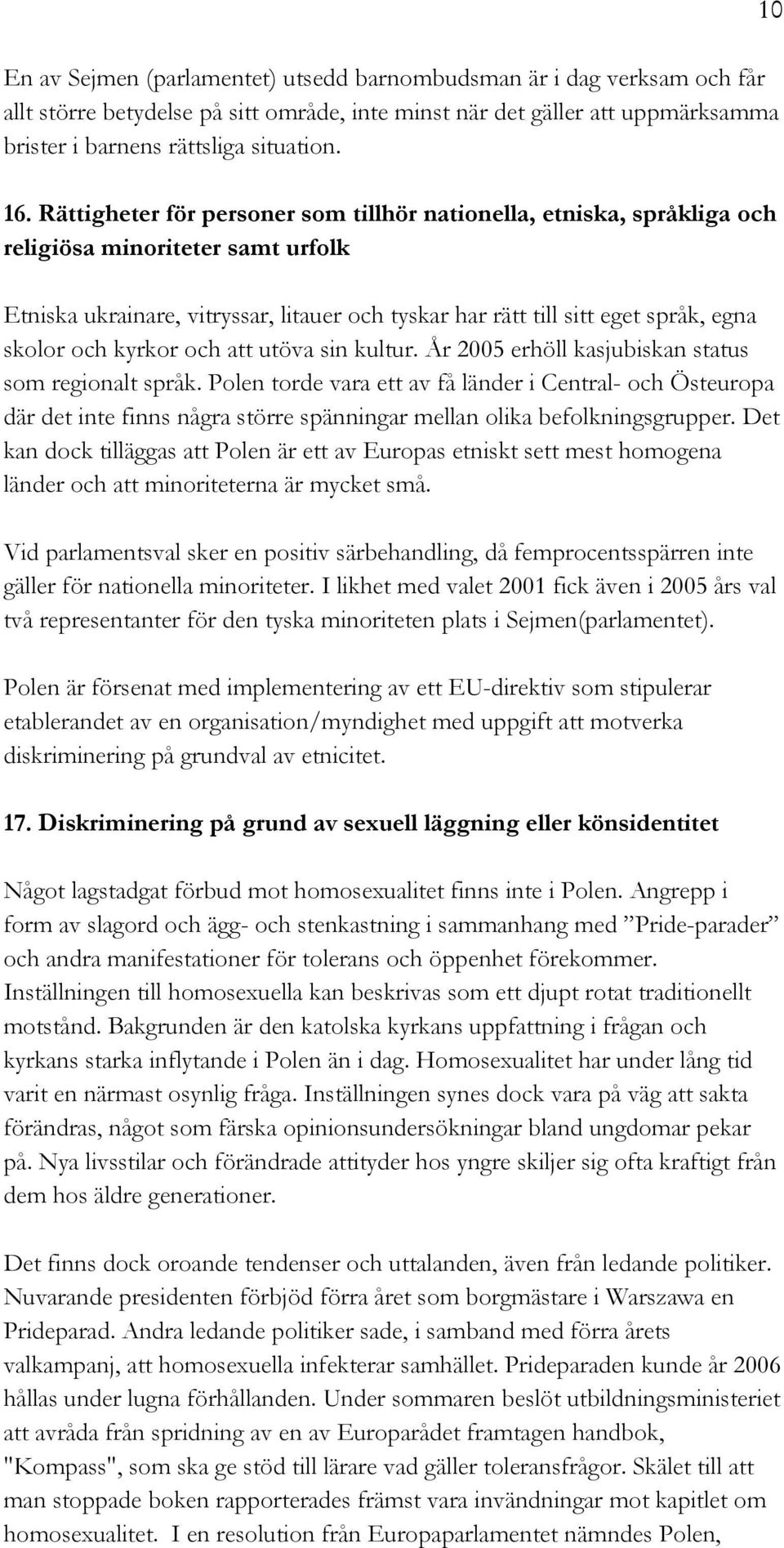 10

En av Sejmen (parlamentet) utsedd barnombudsman är i dag verksam och får allt större betydelse på sitt område, inte minst när det gäller att uppmärksamma brister i barnens rättsliga situation.

16. Rättigheter för personer som tillhör nationella, etniska, språkliga och religiösa minoriteter samt urfolk

Etniska ukrainare, vitryssar, litauer och tyskar har rätt till sitt eget språk, egna skolor och kyrkor och att utöva sin kultur. År 2005 erhöll kasjubiskan status som regionalt språk. Polen torde vara ett av få länder i Central- och Östeuropa där det inte finns några större spänningar mellan olika befolkningsgrupper. Det kan dock tilläggas att Polen är ett av Europas etniskt sett mest homogena länder och att minoriteterna är mycket små.

Vid parlamentsval sker en positiv särbehandling, då femprocentsspärren inte gäller för nationella minoriteter. I likhet med valet 2001 fick även i 2005 års val två representanter för den tyska minoriteten plats i Sejmen(parlamentet).

Polen är försenat med implementering av ett EU-direktiv som stipulerar etablerandet av en organisation/myndighet med uppgift att motverka diskriminering på grundval av etnicitet.

17. Diskriminering på grund av sexuell läggning eller könsidentitet

Något lagstadgat förbud mot homosexualitet finns inte i Polen. Angrepp i form av slagord och ägg- och stenkastning i sammanhang med ”Pride-parader” och andra manifestationer för tolerans och öppenhet förekommer. Inställningen till homosexuella kan beskrivas som ett djupt rotat traditionellt motstånd. Bakgrunden är den katolska kyrkans uppfattning i frågan och kyrkans starka inflytande i Polen än i dag. Homosexualitet har under lång tid varit en närmast osynlig fråga. Inställningen synes dock vara på väg att sakta förändras, något som färska opinionsundersökningar bland ungdomar pekar på. Nya livsstilar och förändrade attityder hos yngre skiljer sig ofta kraftigt från dem hos äldre generationer.

Det finns dock oroande tendenser och uttalanden, även från ledande politiker. Nuvarande presidenten förbjöd förra året som borgmästare i Warszawa en Prideparad. Andra ledande politiker sade, i samband med förra årets valkampanj, att homosexuella infekterar samhället. Prideparaden kunde år 2006 hållas under lugna förhållanden. Under sommaren beslöt utbildningsministeriet att avråda från spridning av en av Europarådet framtagen handbok, "Kompass", som ska ge stöd till lärare vad gäller toleransfrågor. Skälet till att man stoppade boken rapporterades främst vara invändningar mot kapitlet om homosexualitet. I en resolution från Europaparlamentet nämndes Polen,